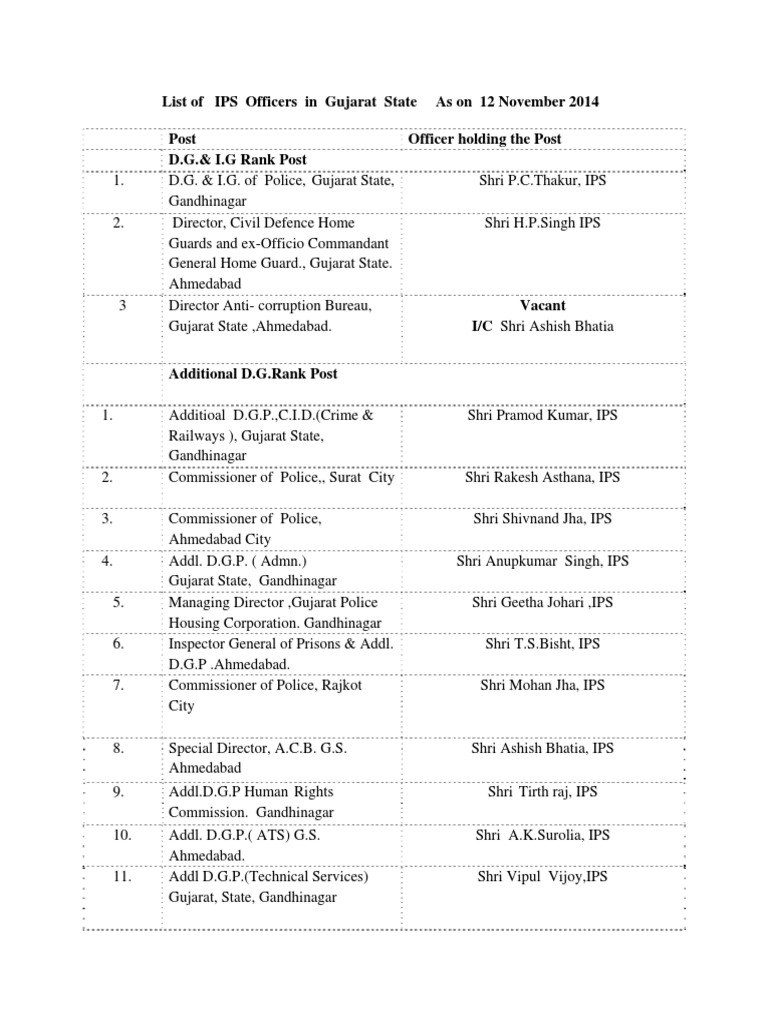 List of IPS Officers in Gujarat State As on 12 November 2014

| | Post | Officer holding the Post |
|---|---|---|
| | D.G.& I.G Rank Post | |
| 1. | D.G. & I.G. of Police, Gujarat State, Gandhinagar | Shri P.C.Thakur, IPS |
| 2. | Director, Civil Defence Home Guards and ex-Officio Commandant General Home Guard., Gujarat State. Ahmedabad | Shri H.P.Singh IPS |
| 3 | Director Anti- corruption Bureau, Gujarat State ,Ahmedabad. | Vacant I/C Shri Ashish Bhatia |
| | Additional D.G.Rank Post | |
| 1. | Additioal D.G.P.,C.I.D.(Crime & Railways ), Gujarat State, Gandhinagar | Shri Pramod Kumar, IPS |
| 2. | Commissioner of Police,, Surat City | Shri Rakesh Asthana, IPS |
| 3. | Commissioner of Police, Ahmedabad City | Shri Shivnand Jha, IPS |
| 4. | Addl. D.G.P. ( Admn.) Gujarat State, Gandhinagar | Shri Anupkumar Singh, IPS |
| 5. | Managing Director ,Gujarat Police Housing Corporation. Gandhinagar | Shri Geetha Johari ,IPS |
| 6. | Inspector General of Prisons & Addl. D.G.P .Ahmedabad. | Shri T.S.Bisht, IPS |
| 7. | Commissioner of Police, Rajkot City | Shri Mohan Jha, IPS |
| 8. | Special Director, A.C.B. G.S. Ahmedabad | Shri Ashish Bhatia, IPS |
| 9. | Addl.D.G.P Human Rights Commission. Gandhinagar | Shri Tirth raj, IPS |
| 10. | Addl. D.G.P.( ATS) G.S. Ahmedabad. | Shri A.K.Surolia, IPS |
| 11. | Addl D.G.P.(Technical Services) Gujarat, State, Gandhinagar | Shri Vipul Vijoy,IPS |